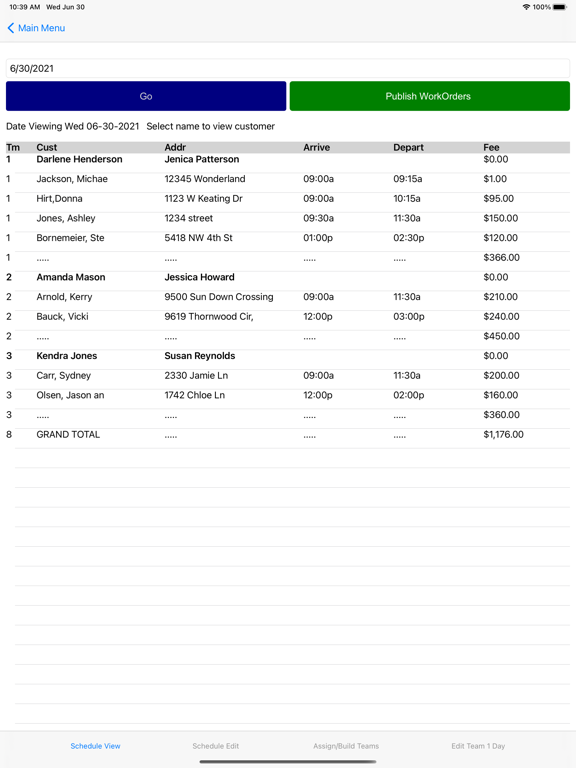 10:39 AM Wed Jun 30

100%

Main Menu

6/30/2021

Go

Publish WorkOrders

Date Viewing Wed 06-30-2021 Select name to view customer

| Tm | Cust | Addr | Arrive | Depart | Fee |
|---|---|---|---|---|---|
| 1 | Darlene Henderson | Jenica Patterson | | | $0.00 |
| 1 | Jackson, Michae | 12345 Wonderland | 09:00a | 09:15a | $1.00 |
| 1 | Hirt,Donna | 1123 W Keating Dr | 09:00a | 10:15a | $95.00 |
| 1 | Jones, Ashley | 1234 street | 09:30a | 11:30a | $150.00 |
| 1 | Bornemeier, Ste | 5418 NW 4th St | 01:00p | 02:30p | $120.00 |
| 1 | ..... | ..... | ..... | ..... | $366.00 |
| 2 | Amanda Mason | Jessica Howard | | | $0.00 |
| 2 | Arnold, Kerry | 9500 Sun Down Crossing | 09:00a | 11:30a | $210.00 |
| 2 | Bauck, Vicki | 9619 Thornwood Cir, | 12:00p | 03:00p | $240.00 |
| 2 | ..... | ..... | ..... | ..... | $450.00 |
| 3 | Kendra Jones | Susan Reynolds | | | $0.00 |
| 3 | Carr, Sydney | 2330 Jamie Ln | 09:00a | 11:30a | $200.00 |
| 3 | Olsen, Jason an | 1742 Chloe Ln | 12:00p | 02:00p | $160.00 |
| 3 | ..... | ..... | ..... | ..... | $360.00 |
| 8 | GRAND TOTAL | ..... | ..... | ..... | $1,176.00 |

Schedule View Schedule Edit Assign/Build Teams Edit Team 1 Day